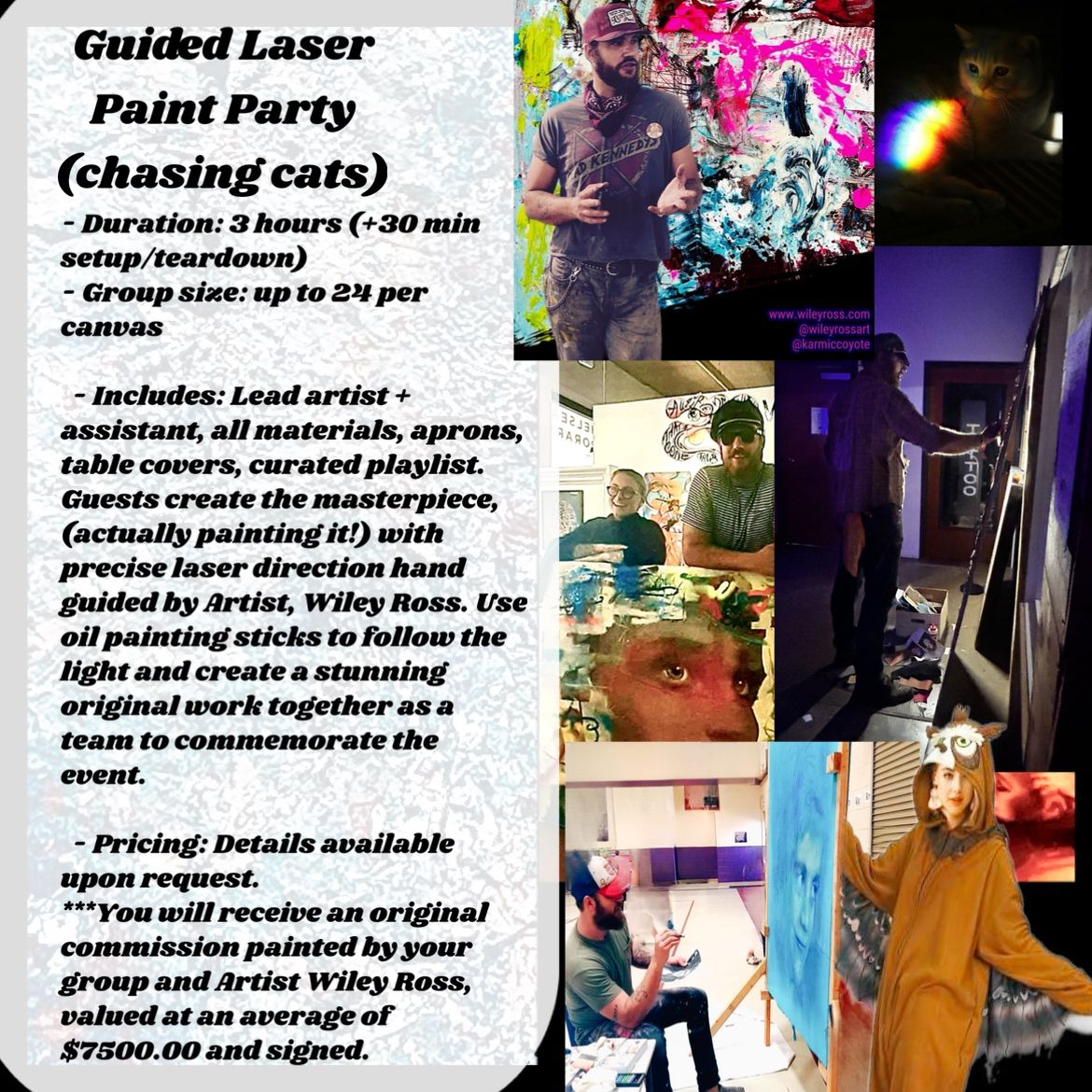 Guided Laser Paint Party (chasing cats)

- Duration: 3 hours (+30 min setup/teardown)
- Group size: up to 24 per canvas

- Includes: Lead artist + assistant, all materials, aprons, table covers, curated playlist. Guests create the masterpiece, (actually painting it!) with precise laser direction hand guided by Artist, Wiley Ross. Use oil painting sticks to follow the light and create a stunning original work together as a team to commemorate the event.

- Pricing: Details available upon request.
***You will receive an original commission painted by your group and Artist Wiley Ross, valued at an average of $7500.00 and signed.

www.wileyross.com
@wileyrossart
@karmiccoyote